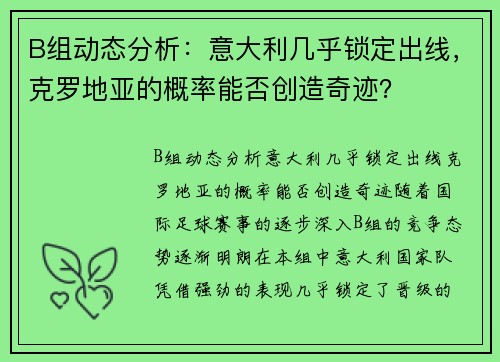 B组动态分析：意大利几乎锁定出线，克罗地亚的概率能否创造奇迹？

B组动态分析意大利几乎锁定出线克罗地亚的概率能否创造奇迹随着国际足球赛事的逐步深入B组的竞争态势逐渐明朗在本组中意大利国家队凭借强劲的表现几乎锁定了晋级的